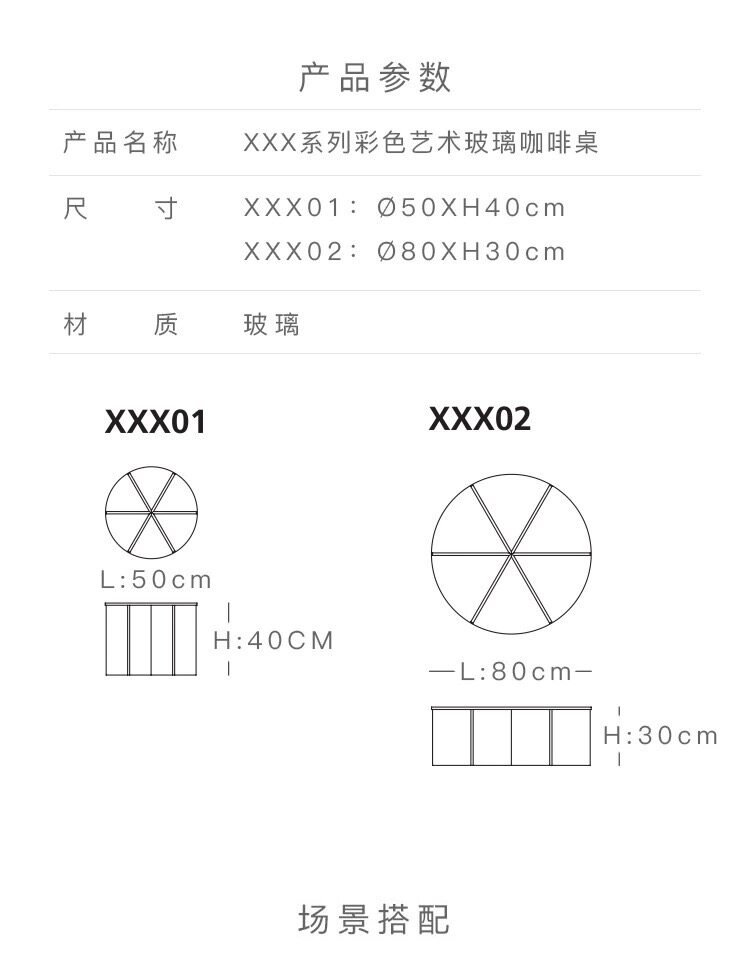 产品参数

产品名称 XXX系列彩色艺术玻璃咖啡桌

尺寸 XXX01：Ø50XH40cm
XXX02：Ø80XH30cm

材质 玻璃

XXX01

L:50cm

H:40CM

XXX02

—L:80cm—

H:30cm

场景搭配